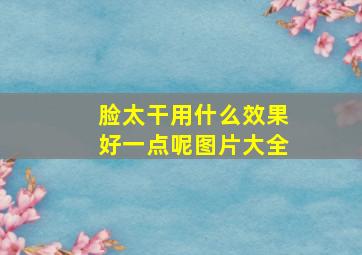 脸太干用什么效果好一点呢图片大全